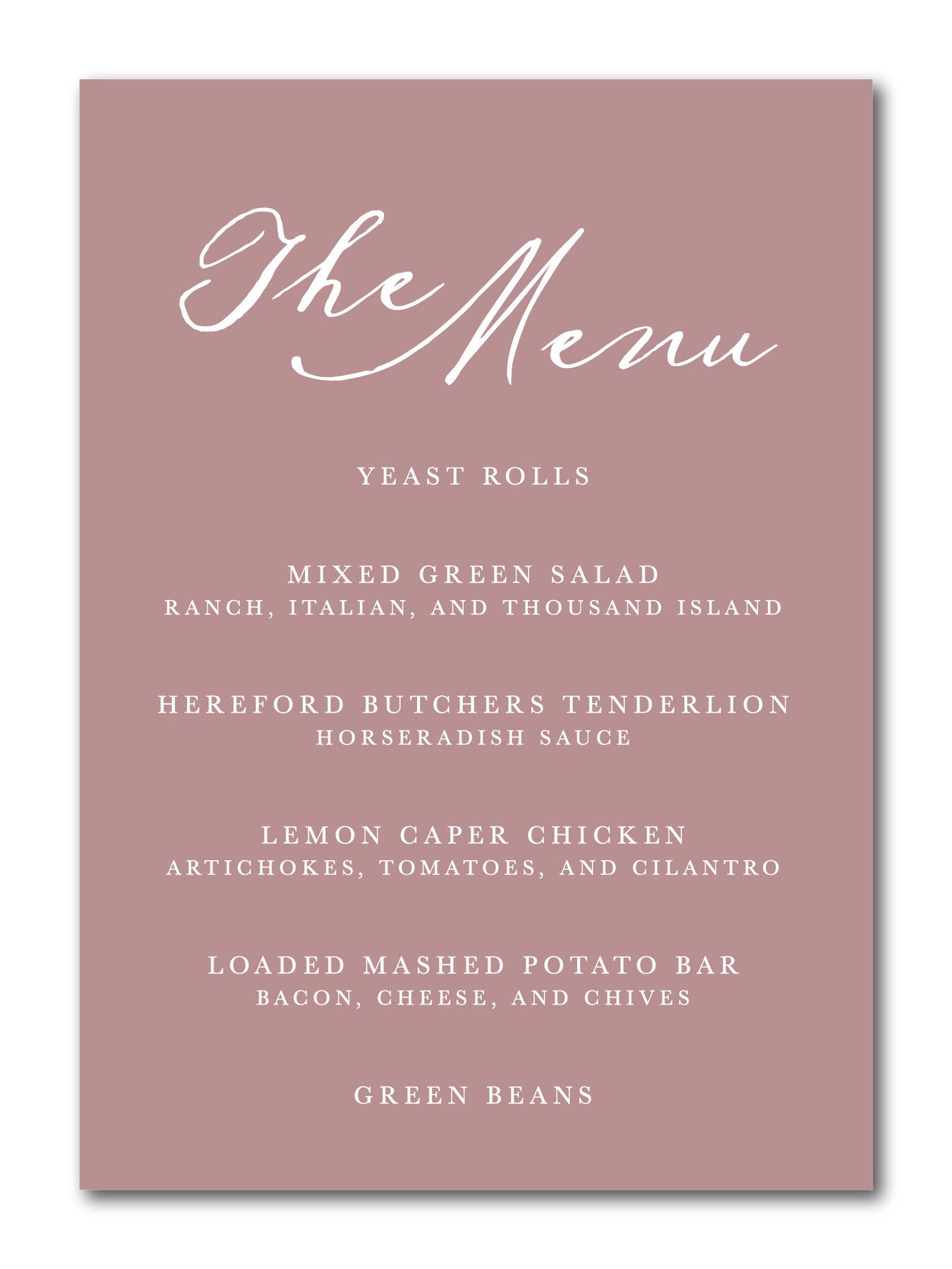 The Menu

YEAST ROLLS

MIXED GREEN SALAD
RANCH, ITALIAN, AND THOUSAND ISLAND

HEREFORD BUTCHERS TENDERLION
HORSERADISH SAUCE

LEMON CAPER CHICKEN
ARTICHOKES, TOMATOES, AND CILANTRO

LOADED MASHED POTATO BAR
BACON, CHEESE, AND CHIVES

GREEN BEANS